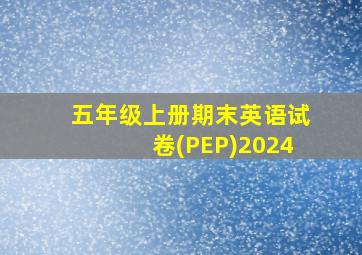 五年级上册期末英语试卷(PEP)2024